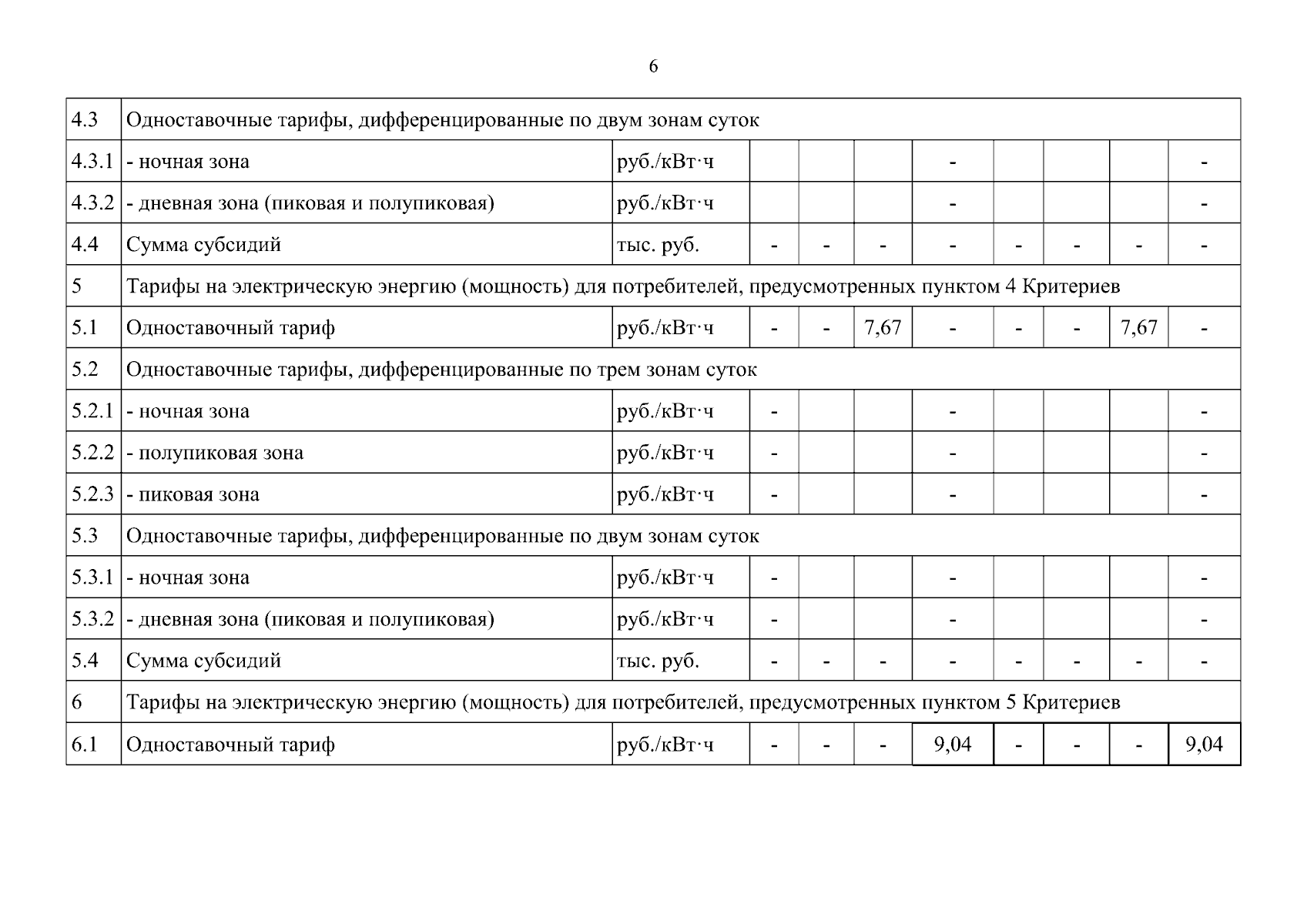 6

| | | | | | | | | | | |
|---|---|---|---|---|---|---|---|---|---|---|
| 4.3 | Одноставочные тарифы, дифференцированные по двум зонам суток | | | | | | | | | |
| 4.3.1 | - ночная зона | руб./кВт·ч | | | | - | | | | - |
| 4.3.2 | - дневная зона (пиковая и полупиковая) | руб./кВт·ч | | | | - | | | | - |
| 4.4 | Сумма субсидий | тыс. руб. | - | - | - | - | - | - | - | - |
| 5 | Тарифы на электрическую энергию (мощность) для потребителей, предусмотренных пунктом 4 Критериев | | | | | | | | | |
| 5.1 | Одноставочный тариф | руб./кВт·ч | - | - | 7,67 | - | - | - | 7,67 | - |
| 5.2 | Одноставочные тарифы, дифференцированные по трем зонам суток | | | | | | | | | |
| 5.2.1 | - ночная зона | руб./кВт·ч | - | | | - | | | | - |
| 5.2.2 | - полупиковая зона | руб./кВт·ч | - | | | - | | | | - |
| 5.2.3 | - пиковая зона | руб./кВт·ч | - | | | - | | | | - |
| 5.3 | Одноставочные тарифы, дифференцированные по двум зонам суток | | | | | | | | | |
| 5.3.1 | - ночная зона | руб./кВт·ч | - | | | - | | | | - |
| 5.3.2 | - дневная зона (пиковая и полупиковая) | руб./кВт·ч | - | | | - | | | | - |
| 5.4 | Сумма субсидий | тыс. руб. | - | - | - | - | - | - | - | - |
| 6 | Тарифы на электрическую энергию (мощность) для потребителей, предусмотренных пунктом 5 Критериев | | | | | | | | | |
| 6.1 | Одноставочный тариф | руб./кВт·ч | - | - | - | 9,04 | - | - | - | 9,04 |